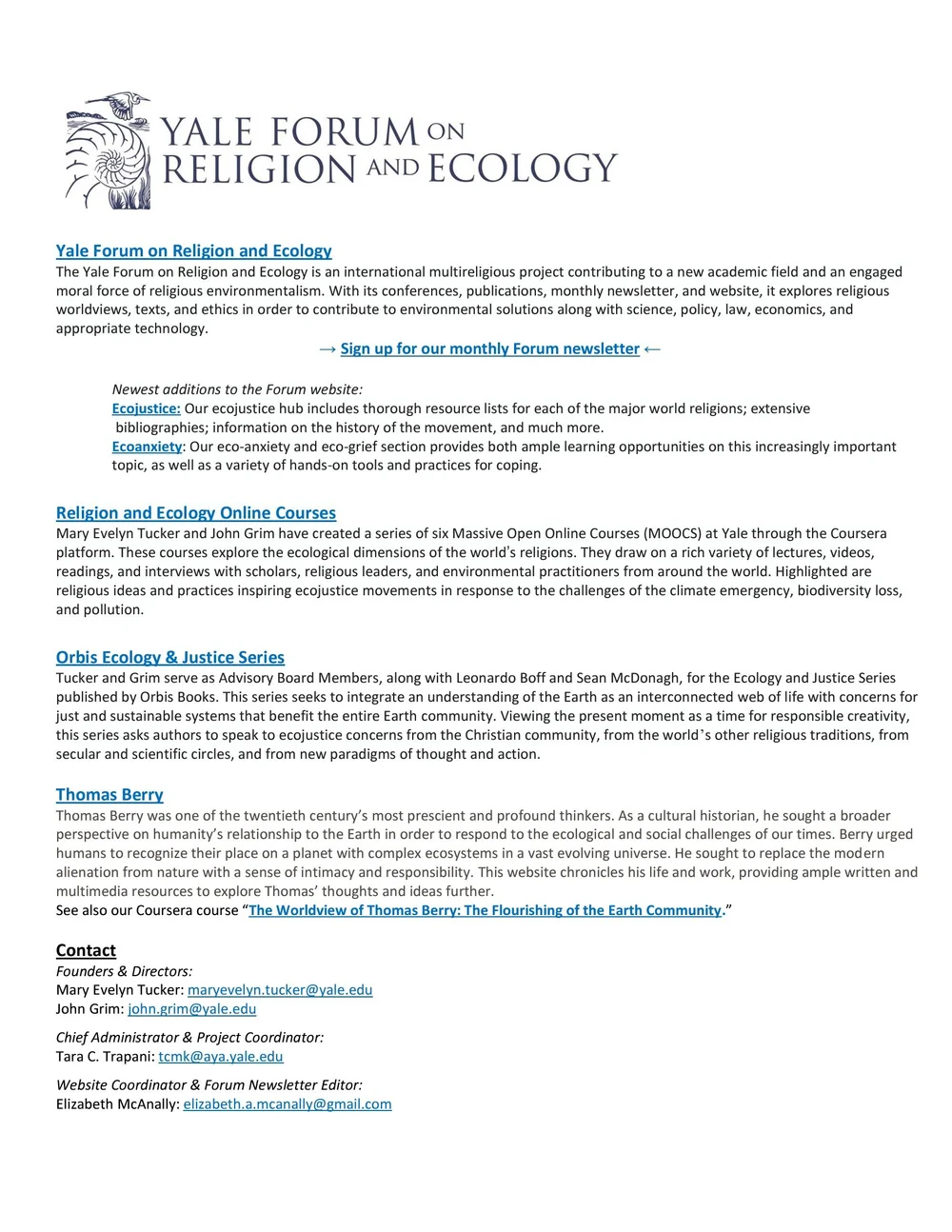 YALE FORUM ON RELIGION AND ECOLOGY

Yale Forum on Religion and Ecology
The Yale Forum on Religion and Ecology is an international multireligious project contributing to a new academic field and an engaged moral force of religious environmentalism. With its conferences, publications, monthly newsletter, and website, it explores religious worldviews, texts, and ethics in order to contribute to environmental solutions along with science, policy, law, economics, and appropriate technology.

→ Sign up for our monthly Forum newsletter ←

Newest additions to the Forum website:
Ecojustice: Our ecojustice hub includes thorough resource lists for each of the major world religions; extensive bibliographies; information on the history of the movement, and much more.
Ecoanxiety: Our eco-anxiety and eco-grief section provides both ample learning opportunities on this increasingly important topic, as well as a variety of hands-on tools and practices for coping.

Religion and Ecology Online Courses
Mary Evelyn Tucker and John Grim have created a series of six Massive Open Online Courses (MOOCS) at Yale through the Coursera platform. These courses explore the ecological dimensions of the world's religions. They draw on a rich variety of lectures, videos, readings, and interviews with scholars, religious leaders, and environmental practitioners from around the world. Highlighted are religious ideas and practices inspiring ecojustice movements in response to the challenges of the climate emergency, biodiversity loss, and pollution.

Orbis Ecology & Justice Series
Tucker and Grim serve as Advisory Board Members, along with Leonardo Boff and Sean McDonagh, for the Ecology and Justice Series published by Orbis Books. This series seeks to integrate an understanding of the Earth as an interconnected web of life with concerns for just and sustainable systems that benefit the entire Earth community. Viewing the present moment as a time for responsible creativity, this series asks authors to speak to ecojustice concerns from the Christian community, from the world's other religious traditions, from secular and scientific circles, and from new paradigms of thought and action.

Thomas Berry
Thomas Berry was one of the twentieth century's most prescient and profound thinkers. As a cultural historian, he sought a broader perspective on humanity's relationship to the Earth in order to respond to the ecological and social challenges of our times. Berry urged humans to recognize their place on a planet with complex ecosystems in a vast evolving universe. He sought to replace the modern alienation from nature with a sense of intimacy and responsibility. This website chronicles his life and work, providing ample written and multimedia resources to explore Thomas' thoughts and ideas further.
See also our Coursera course "The Worldview of Thomas Berry: The Flourishing of the Earth Community."

Contact
Founders & Directors:
Mary Evelyn Tucker: maryevelyn.tucker@yale.edu
John Grim: john.grim@yale.edu

Chief Administrator & Project Coordinator:
Tara C. Trapani: tcmk@aya.yale.edu

Website Coordinator & Forum Newsletter Editor:
Elizabeth McAnally: elizabeth.a.mcanally@gmail.com